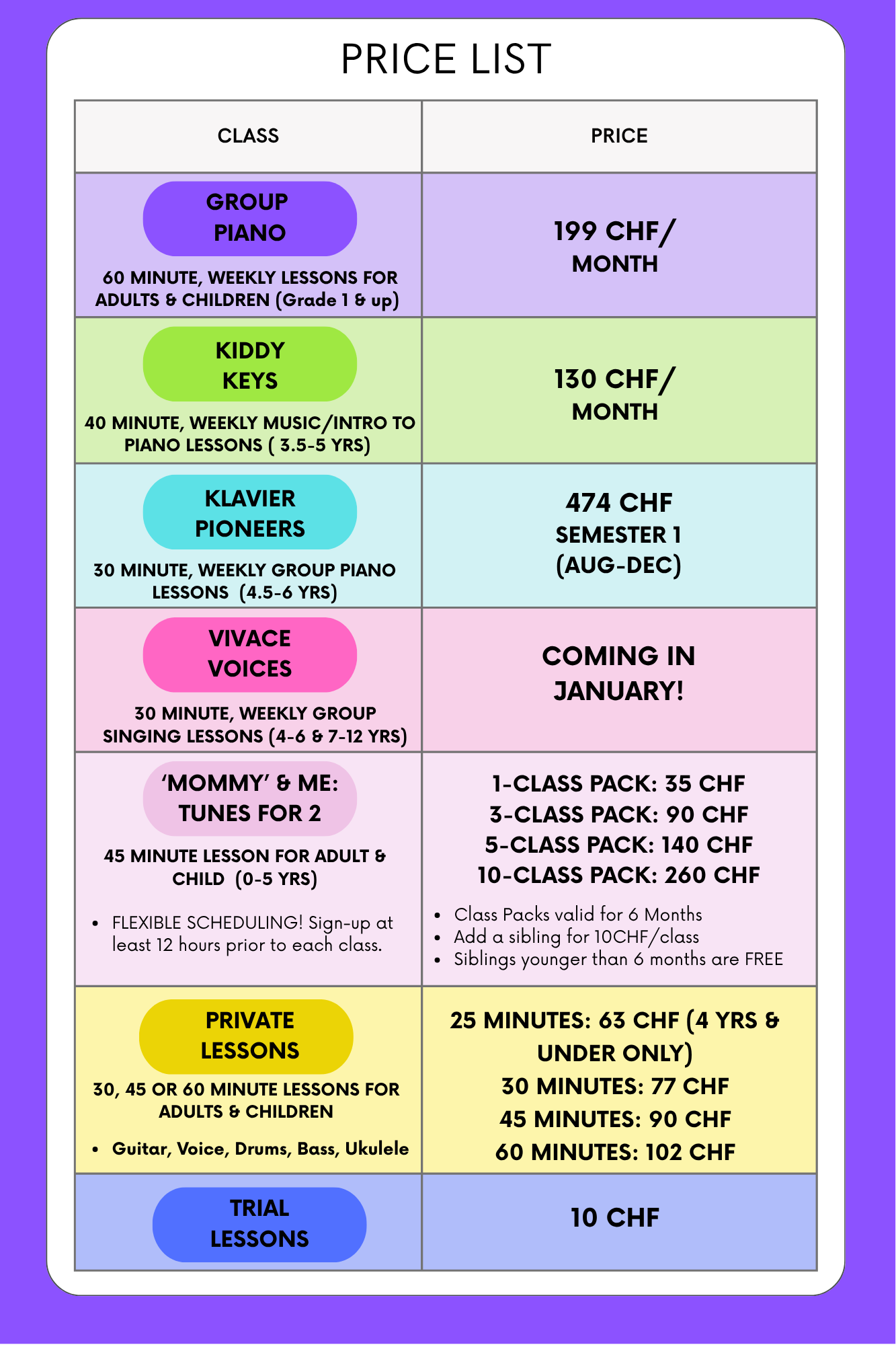 PRICE LIST

| CLASS | PRICE |
|---|---|
| GROUP PIANO 60 MINUTE, WEEKLY LESSONS FOR ADULTS & CHILDREN (Grade 1 & up) | 199 CHF/ MONTH |
| KIDDY KEYS 40 MINUTE, WEEKLY MUSIC/INTRO TO PIANO LESSONS ( 3.5-5 YRS) | 130 CHF/ MONTH |
| KLAVIER PIONEERS 30 MINUTE, WEEKLY GROUP PIANO LESSONS (4.5-6 YRS) | 474 CHF SEMESTER 1 (AUG-DEC) |
| VIVACE VOICES 30 MINUTE, WEEKLY GROUP SINGING LESSONS (4-6 & 7-12 YRS) | COMING IN JANUARY! |
| 'MOMMY' & ME: TUNES FOR 2 45 MINUTE LESSON FOR ADULT & CHILD (0-5 YRS) • FLEXIBLE SCHEDULING! Sign-up at least 12 hours prior to each class. | 1-CLASS PACK: 35 CHF 3-CLASS PACK: 90 CHF 5-CLASS PACK: 140 CHF 10-CLASS PACK: 260 CHF • Class Packs valid for 6 Months • Add a sibling for 10CHF/class • Siblings younger than 6 months are FREE |
| PRIVATE LESSONS 30, 45 OR 60 MINUTE LESSONS FOR ADULTS & CHILDREN • Guitar, Voice, Drums, Bass, Ukulele | 25 MINUTES: 63 CHF (4 YRS & UNDER ONLY) 30 MINUTES: 77 CHF 45 MINUTES: 90 CHF 60 MINUTES: 102 CHF |
| TRIAL LESSONS | 10 CHF |